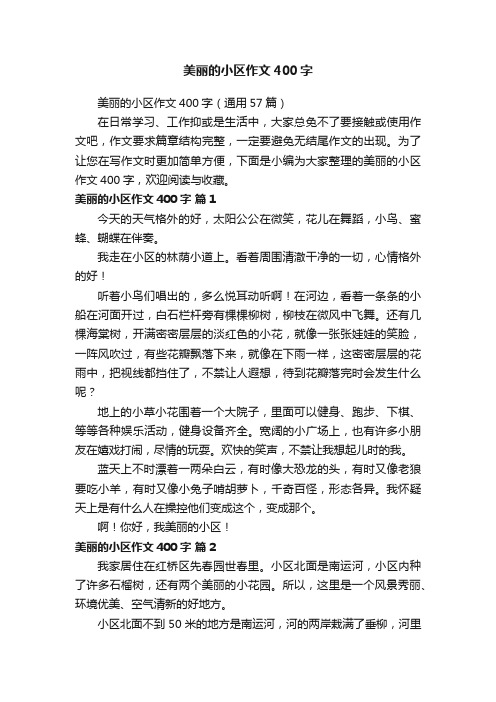 美丽的小区作文400字

美丽的小区作文400字（通用57篇）

在日常学习、工作抑或是生活中，大家总免不了要接触或使用作文吧，作文要求篇章结构完整，一定要避免无结尾作文的出现。为了让您在写作文时更加简单方便，下面是小编为大家整理的美丽的小区作文400字，欢迎阅读与收藏。

美丽的小区作文400字 篇1

今天的天气格外的好，太阳公公在微笑，花儿在舞蹈，小鸟、蜜蜂、蝴蝶在伴奏。

我走在小区的林荫小道上。看着周围清澈干净的一切，心情格外的好！

听着小鸟们唱出的，多么悦耳动听啊！在河边，看着一条条的小船在河面开过，白石栏杆旁有棵棵柳树，柳枝在微风中飞舞。还有几棵海棠树，开满密密层层的淡红色的小花，就像一张张娃娃的笑脸，一阵风吹过，有些花瓣飘落下来，就像在下雨一样，这密密层层的花雨中，把视线都挡住了，不禁让人遐想，待到花瓣落完时会发生什么呢？

地上的小草小花围着一个大院子，里面可以健身、跑步、下棋、等等各种娱乐活动，健身设备齐全。宽阔的小广场上，也有许多小朋友在嬉戏打闹，尽情的玩耍。欢快的笑声，不禁让我想起儿时的我。

蓝天上不时漂着一两朵白云，有时像大恐龙的头，有时又像老狼要吃小羊，有时又像小兔子啃胡萝卜，千奇百怪，形态各异。我怀疑天上是有什么人在操控他们变成这个，变成那个。

啊！你好，我美丽的小区！

美丽的小区作文400字 篇2

我家居住在红桥区先春园世春里。小区北面是南运河，小区内种了许多石榴树，还有两个美丽的小花园。所以，这里是一个风景秀丽、环境优美、空气清新的好地方。

小区北面不到50米的地方是南运河，河的两岸栽满了垂柳，河里